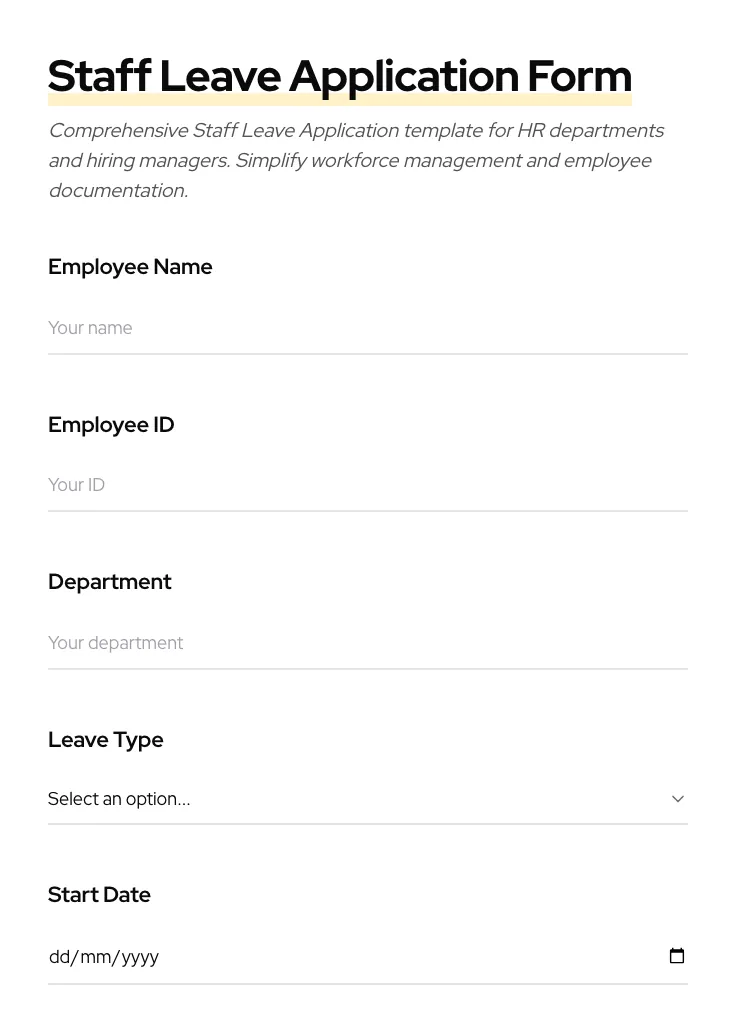 Staff Leave Application Form

Comprehensive Staff Leave Application template for HR departments and hiring managers. Simplify workforce management and employee documentation.

Employee Name

Your name

Employee ID

Your ID

Department

Your department

Leave Type

Select an option...

Start Date

dd/mm/yyyy